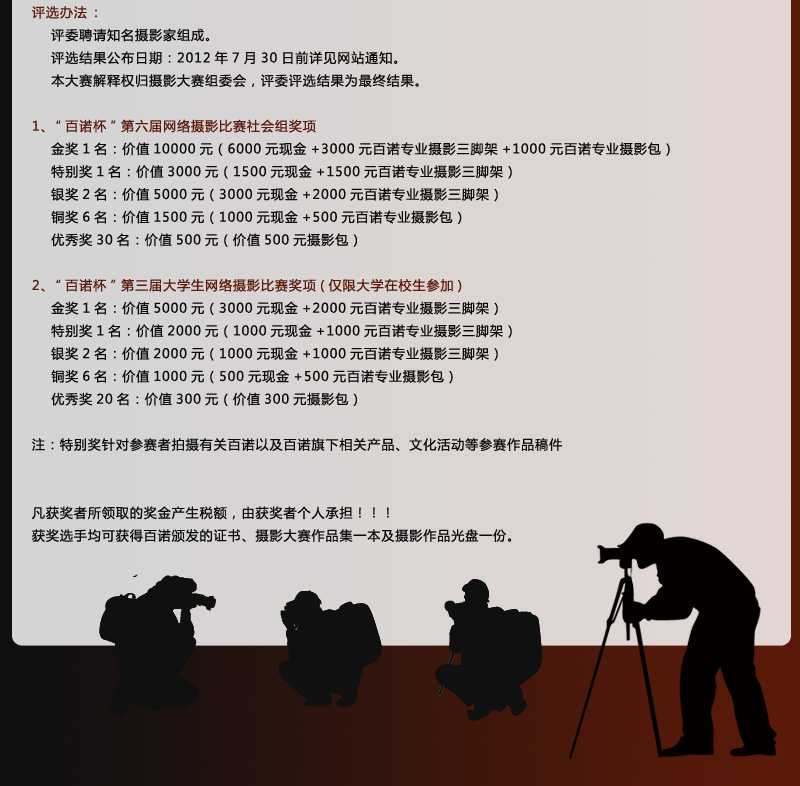 评选办法：

评委聘请知名摄影家组成。
评选结果公布日期：2012年7月30日前详见网站通知。
本大赛解释权归摄影大赛组委会，评委评选结果为最终结果。

1、“百诺杯”第六届网络摄影比赛社会组奖项
金奖1名：价值10000元（6000元现金+3000元百诺专业摄影三脚架+1000元百诺专业摄影包）
特别奖1名：价值3000元（1500元现金+1500元百诺专业摄影三脚架）
银奖2名：价值5000元（3000元现金+2000元百诺专业摄影三脚架）
铜奖6名：价值1500元（1000元现金+500元百诺专业摄影包）
优秀奖30名：价值500元（价值500元摄影包）

2、“百诺杯”第三届大学生网络摄影比赛奖项（仅限大学在校生参加）
金奖1名：价值5000元（3000元现金+2000元百诺专业摄影三脚架）
特别奖1名：价值2000元（1000元现金+1000元百诺专业摄影三脚架）
银奖2名：价值2000元（1000元现金+1000元百诺专业摄影三脚架）
铜奖6名：价值1000元（500元现金+500元百诺专业摄影包）
优秀奖20名：价值300元（价值300元摄影包）

注：特别奖针对参赛者拍摄有关百诺以及百诺旗下相关产品、文化活动等参赛作品稿件

凡获奖者所领取的奖金产生税额，由获奖者个人承担！！！
获奖选手均可获得百诺颁发的证书、摄影大赛作品集一本及摄影作品光盘一份。